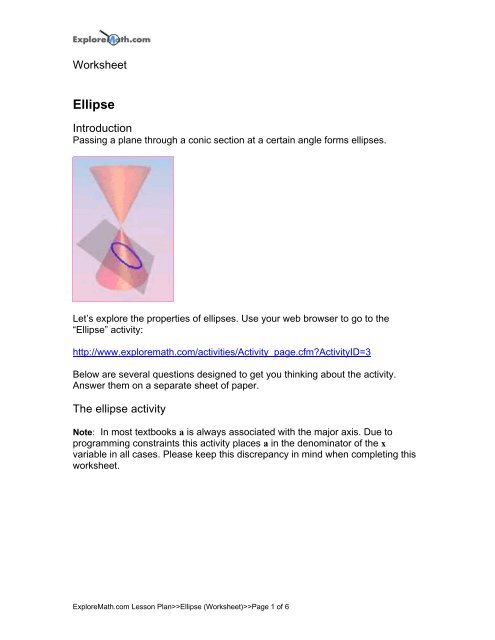 ExploreMath.com

Worksheet

Ellipse

Introduction
Passing a plane through a conic section at a certain angle forms ellipses.

Let's explore the properties of ellipses. Use your web browser to go to the "Ellipse" activity:

http://www.exploremath.com/activities/Activity_page.cfm?ActivityID=3

Below are several questions designed to get you thinking about the activity. Answer them on a separate sheet of paper.

The ellipse activity

Note: In most textbooks a is always associated with the major axis. Due to programming constraints this activity places a in the denominator of the x variable in all cases. Please keep this discrepancy in mind when completing this worksheet.

ExploreMath.com Lesson Plan>>Ellipse (Worksheet)>>Page 1 of 6